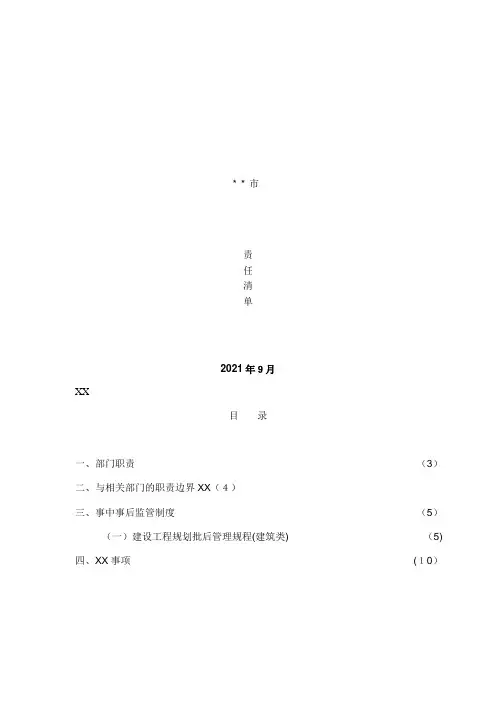 * * 市

责
任
清
单

2021 年 9 月

XX

目　录

一、部门职责　(3)

二、与相关部门的职责边界 XX（4）

三、事中事后监管制度　(5)

（一）建设工程规划批后管理规程(建筑类)　(5)

四、XX 事项　(10)